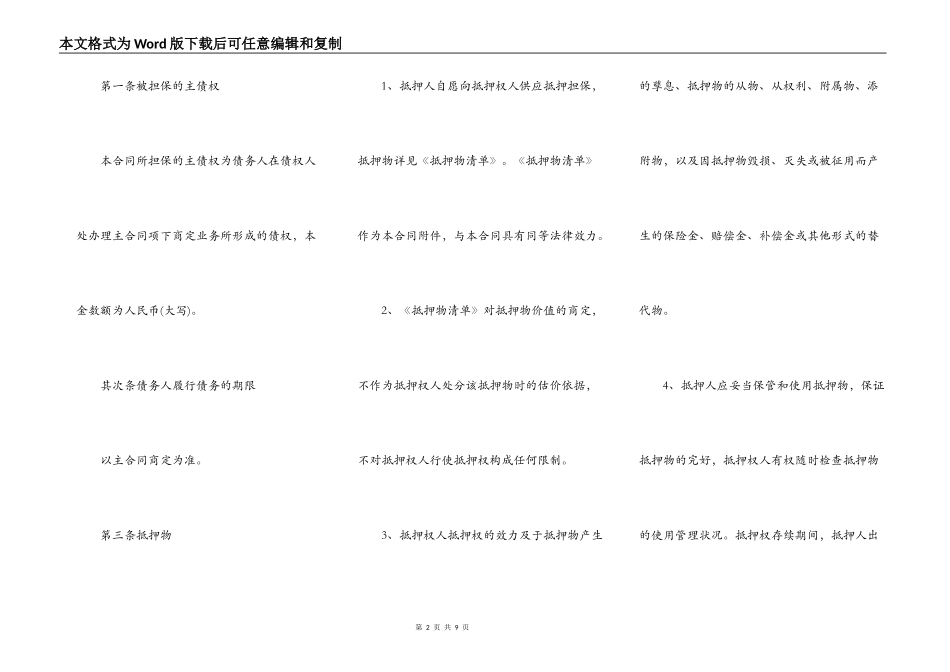 本文格式为Word版下载后可任意编辑和复制

第一条被担保的主债权

本合同所担保的主债权为债务人在债权人处办理主合同项下商定业务所形成的债权，本金数额为人民币(大写)。

其次条债务人履行债务的期限

以主合同商定为准。

第三条抵押物

1、抵押人自愿向抵押权人供应抵押担保，抵押物详见《抵押物清单》。《抵押物清单》作为本合同附件，与本合同具有同等法律效力。

2、《抵押物清单》对抵押物价值的商定，不作为抵押权人处分该抵押物时的估价依据，不对抵押权人行使抵押权构成任何限制。

3、抵押权人抵押权的效力及于抵押物产生的孳息、抵押物的从物、从权利、附属物、添附物，以及因抵押物毁损、灭失或被征用而产生的保险金、赔偿金、补偿金或其他形式的替代物。

4、抵押人应妥当保管和使用抵押物，保证抵押物的完好，抵押权人有权随时检查抵押物的使用管理状况。抵押权存续期间，抵押人出

第 2 页 共 9 页